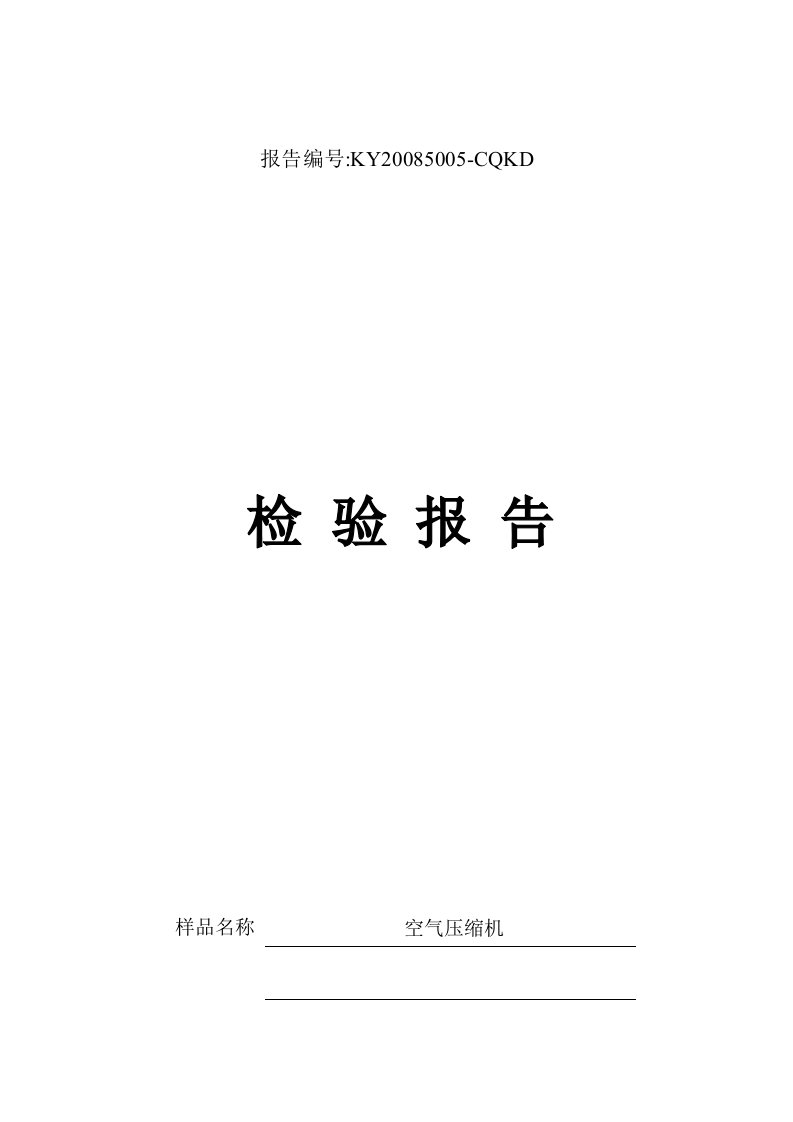 报告编号:KY20085005-CQKD

检 验 报 告

样品名称 空气压缩机